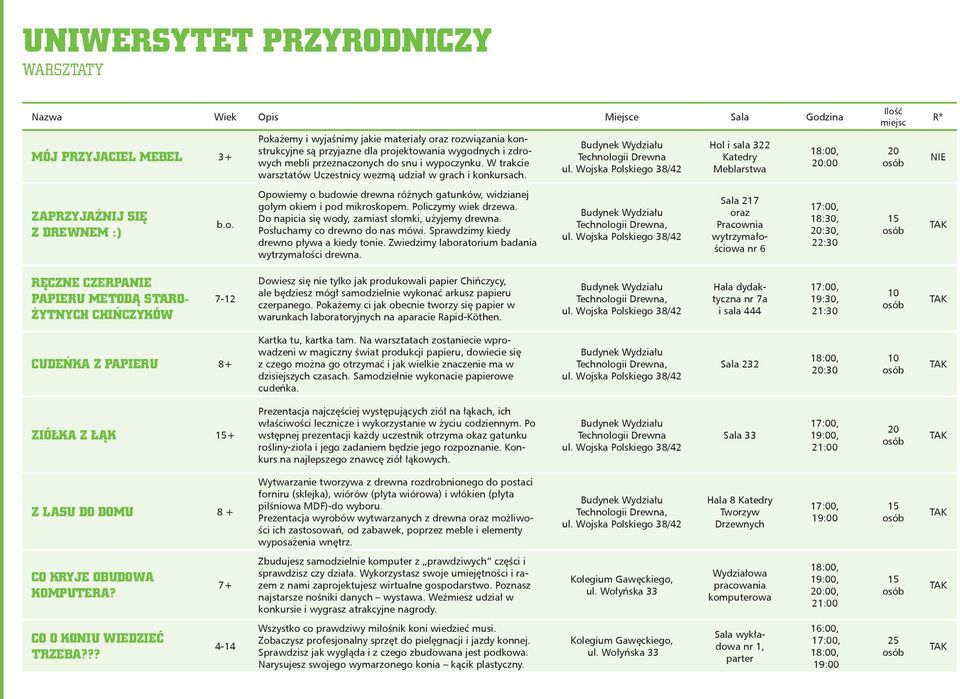 UNIWERSYTET PRZYRODNICZY
WARSZTATY

| Nazwa | Wiek | Opis | Miejsce | Sala | Godzina | Ilość miejsc | R* |
|---|---|---|---|---|---|---|---|
| MÓJ PRZYJACIEL MEBEL | 3+ | Pokażemy i wyjaśnimy jakie materiały oraz rozwiązania konstrukcyjne są przyjazne dla projektowania wygodnych i zdrowych mebli przeznaczonych do snu i wypoczynku. W trakcie warsztatów Uczestnicy wezmą udział w grach i konkursach. | Budynek Wydziału Technologii Drewna ul. Wojska Polskiego 38/42 | Hol i sala 322 Katedry Meblarstwa | 18:00, 20:00 | 20 osób | NIE |
| ZAPRZYJAŹNIJ SIĘ Z DREWNEM :) | b.o. | Opowiemy o budowie drewna różnych gatunków, widzianej gołym okiem i pod mikroskopem. Policzymy wiek drzewa. Do napicia się wody, zamiast słomki, użyjemy drewna. Posłuchamy co drewno do nas mówi. Sprawdzimy kiedy drewno pływa a kiedy tonie. Zwiedzimy laboratorium badania wytrzymałości drewna. | Budynek Wydziału Technologii Drewna, ul. Wojska Polskiego 38/42 | Sala 217 oraz Pracownia wytrzymałościowa nr 6 | 17:00, 18:30, 20:30, 22:30 | 15 osób | TAK |
| RĘCZNE CZERPANIE PAPIERU METODĄ STAROŻYTNYCH CHIŃCZYKÓW | 7-12 | Dowiesz się nie tylko jak produkowali papier Chińczycy, ale będziesz mógł samodzielnie wykonać arkusz papieru czerpanego. Pokażemy ci jak obecnie tworzy się papier w warunkach laboratoryjnych na aparacie Rapid-Köthen. | Budynek Wydziału Technologii Drewna, ul. Wojska Polskiego 38/42 | Hala dydaktyczna nr 7a i sala 444 | 17:00, 19:30, 21:30 | 10 osób | TAK |
| CUDEŃKA Z PAPIERU | 8+ | Kartka tu, kartka tam. Na warsztatach zostaniecie wprowadzeni w magiczny świat produkcji papieru, dowiecie się z czego można go otrzymać i jak wielkie znaczenie ma w dzisiejszych czasach. Samodzielnie wykonacie papierowe cudeńka. | Budynek Wydziału Technologii Drewna, ul. Wojska Polskiego 38/42 | Sala 232 | 18:00, 20:30 | 10 osób | TAK |
| ZIÓŁKA Z ŁĄK | 15+ | Prezentacja najczęściej występujących ziół na łąkach, ich właściwości lecznicze i wykorzystanie w życiu codziennym. Po wstępnej prezentacji każdy uczestnik otrzyma okaz gatunku rośliny-zioła i jego zadaniem będzie jego rozpoznanie. Konkurs na najlepszego znawcę ziół łąkowych. | Budynek Wydziału Technologii Drewna ul. Wojska Polskiego 38/42 | Sala 33 | 17:00, 19:00, 21:00 | 20 osób | TAK |
| Z LASU DO DOMU | 8 + | Wytwarzanie tworzywa z drewna rozdrobnionego do postaci forniru (sklejka), wiórów (płyta wiórowa) i włókien (płyta pilśniowa MDF)-do wyboru. Prezentacja wyrobów wytwarzanych z drewna oraz możliwości ich zastosowań, od zabawek, poprzez meble i elementy wyposażenia wnętrz. | Budynek Wydziału Technologii Drewna, ul. Wojska Polskiego 38/42 | Hala 8 Katedry Tworzyw Drzewnych | 17:00, 19:00 | 15 osób | TAK |
| CO KRYJE OBUDOWA KOMPUTERA? | 7+ | Zbudujesz samodzielnie komputer z „prawdziwych" części i sprawdzisz czy działa. Wykorzystasz swoje umiejętności i razem z nami zaprojektujesz wirtualne gospodarstwo. Poznasz najstarsze nośniki danych – wystawa. Weźmiesz udział w konkursie i wygrasz atrakcyjne nagrody. | Kolegium Gawęckiego, ul. Wołyńska 33 | Wydziałowa pracowania komputerowa | 18:00, 19:00, 20:00, 21:00 | 15 osób | TAK |
| CO O KONIU WIEDZIEĆ TRZEBA??? | 4-14 | Wszystko co prawdziwy miłośnik koni wiedzieć musi. Zobaczysz profesjonalny sprzęt do pielęgnacji i jazdy konnej. Sprawdzisz jak wygląda i z czego zbudowana jest podkowa. Narysujesz swojego wymarzonego konia – kącik plastyczny. | Kolegium Gawęckiego, ul. Wołyńska 33 | Sala wykładowa nr 1, parter | 16:00, 17:00, 18:00, 19:00 | 25 osób | TAK |